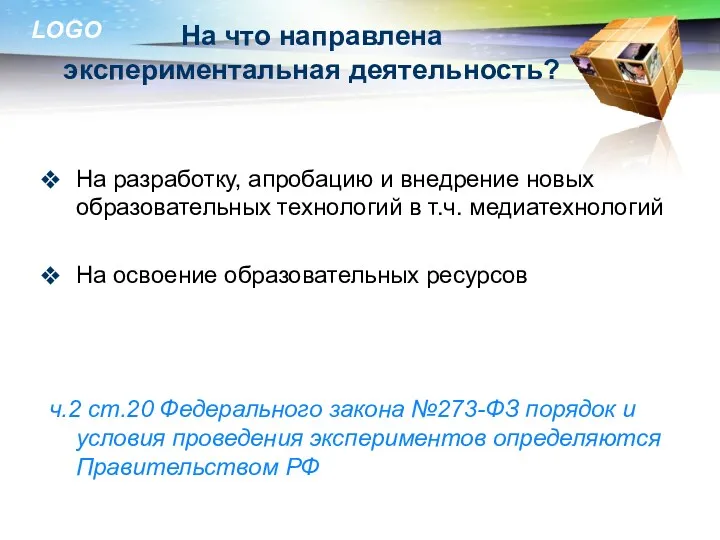 LOGO

На что направлена экспериментальная деятельность?

❖ На разработку, апробацию и внедрение новых образовательных технологий в т.ч. медиатехнологий

❖ На освоение образовательных ресурсов

ч.2 ст.20 Федерального закона №273-ФЗ порядок и условия проведения экспериментов определяются Правительством РФ